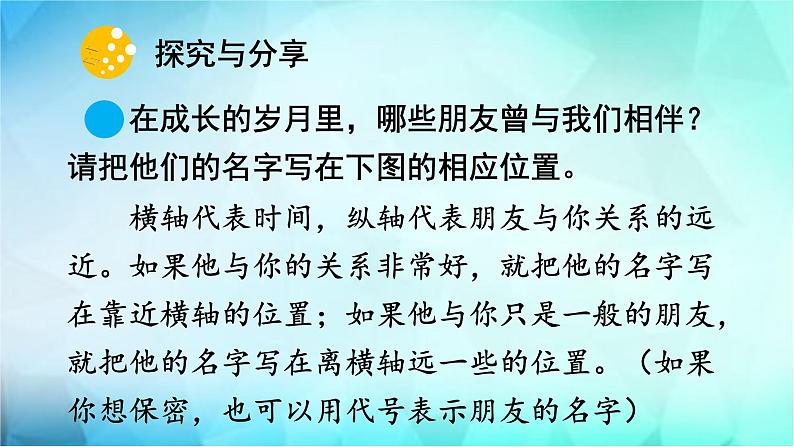 探究与分享

在成长的岁月里，哪些朋友曾与我们相伴？请把他们的名字写在下图的相应位置。

横轴代表时间，纵轴代表朋友与你关系的远近。如果他与你的关系非常好，就把他的名字写在靠近横轴的位置；如果他与你只是一般的朋友，就把他的名字写在离横轴远一些的位置。（如果你想保密，也可以用代号表示朋友的名字）